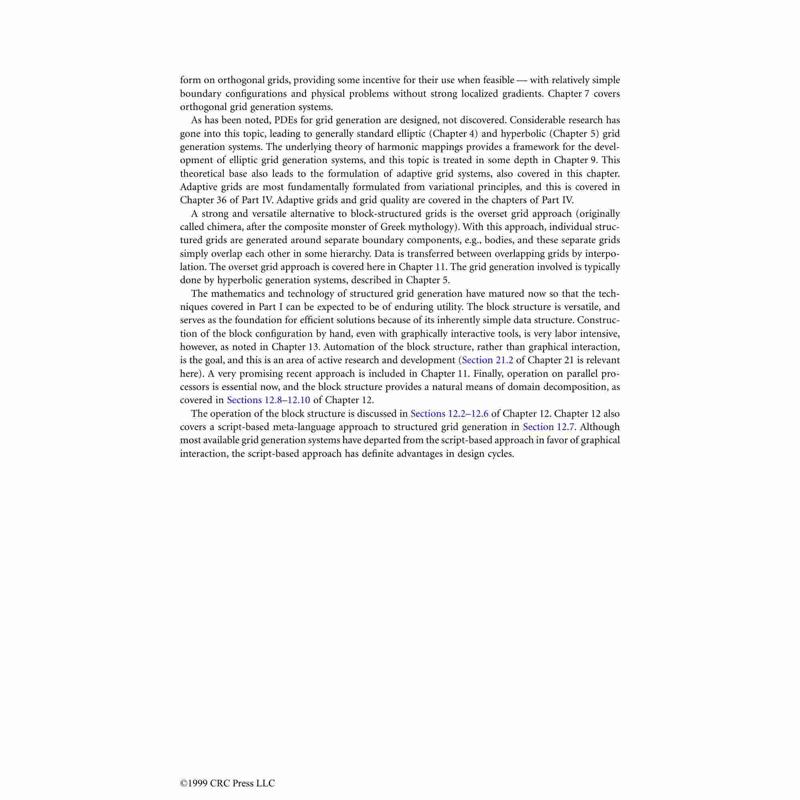 form on orthogonal grids, providing some incentive for their use when feasible — with relatively simple boundary configurations and physical problems without strong localized gradients. Chapter 7 covers orthogonal grid generation systems.

As has been noted, PDEs for grid generation are designed, not discovered. Considerable research has gone into this topic, leading to generally standard elliptic (Chapter 4) and hyperbolic (Chapter 5) grid generation systems. The underlying theory of harmonic mappings provides a framework for the development of elliptic grid generation systems, and this topic is treated in some depth in Chapter 9. This theoretical base also leads to the formulation of adaptive grid systems, also covered in this chapter. Adaptive grids are most fundamentally formulated from variational principles, and this is covered in Chapter 36 of Part IV. Adaptive grids and grid quality are covered in the chapters of Part IV.

A strong and versatile alternative to block-structured grids is the overset grid approach (originally called chimera, after the composite monster of Greek mythology). With this approach, individual structured grids are generated around separate boundary components, e.g., bodies, and these separate grids simply overlap each other in some hierarchy. Data is transferred between overlapping grids by interpolation. The overset grid approach is covered here in Chapter 11. The grid generation involved is typically done by hyperbolic generation systems, described in Chapter 5.

The mathematics and technology of structured grid generation have matured now so that the techniques covered in Part I can be expected to be of enduring utility. The block structure is versatile, and serves as the foundation for efficient solutions because of its inherently simple data structure. Construction of the block configuration by hand, even with graphically interactive tools, is very labor intensive, however, as noted in Chapter 13. Automation of the block structure, rather than graphical interaction, is the goal, and this is an area of active research and development (Section 21.2 of Chapter 21 is relevant here). A very promising recent approach is included in Chapter 11. Finally, operation on parallel processors is essential now, and the block structure provides a natural means of domain decomposition, as covered in Sections 12.8–12.10 of Chapter 12.

The operation of the block structure is discussed in Sections 12.2–12.6 of Chapter 12. Chapter 12 also covers a script-based meta-language approach to structured grid generation in Section 12.7. Although most available grid generation systems have departed from the script-based approach in favor of graphical interaction, the script-based approach has definite advantages in design cycles.

©1999 CRC Press LLC